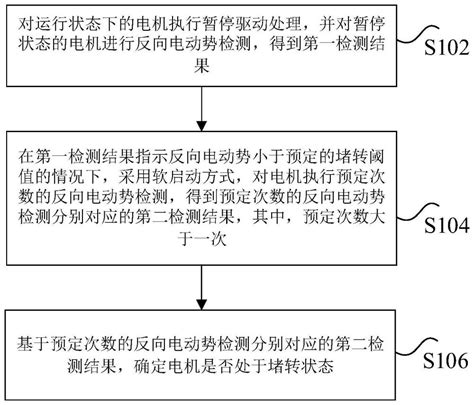 对运行状态下的电机执行暂停驱动处理，并对暂停状态的电机进行反向电动势检测，得到第一检测结果

S102

在第一检测结果指示反向电动势小于预定的堵转阈值的情况下，采用软启动方式，对电机执行预定次数的反向电动势检测，得到预定次数的反向电动势检测分别对应的第二检测结果，其中，预定次数大于一次

S104

基于预定次数的反向电动势检测分别对应的第二检测结果，确定电机是否处于堵转状态

S106